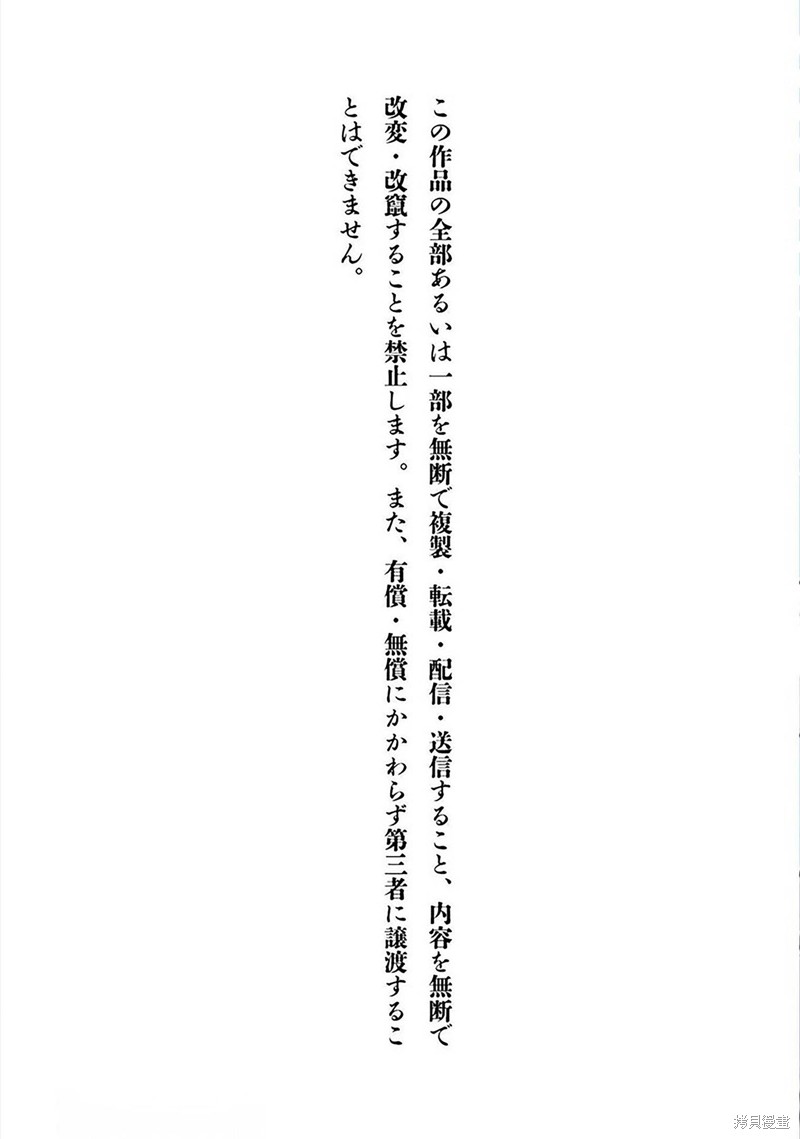 この作品の全部あるいは一部を無断で複製・転載・配信・送信すること、内容を無断で改変・改竄することを禁止します。また、有償・無償にかかわらず第三者に譲渡することはできません。

拷貝漫畫